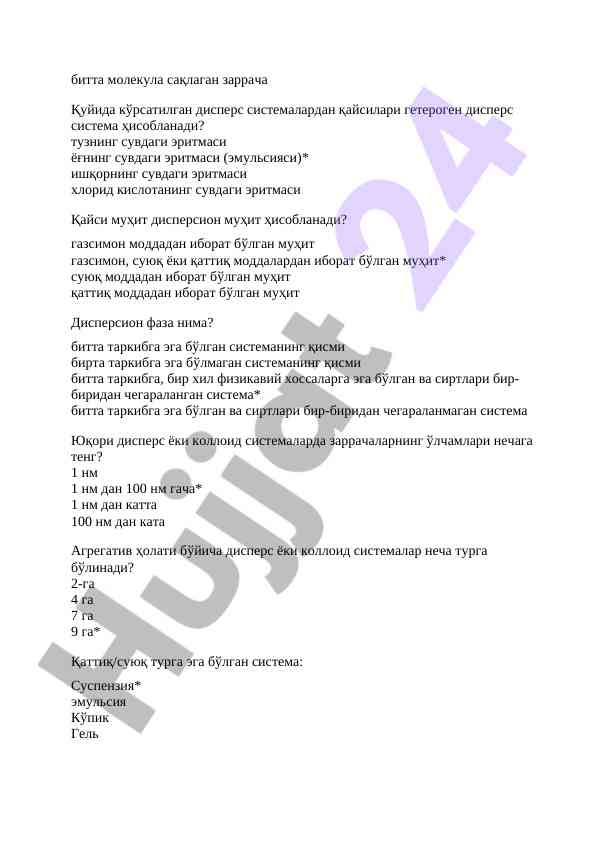 битта молекула сақлаган заррача

Қуйида кўрсатилган дисперс системалардан қайсилари гетероген дисперс система ҳисобланади?
тузнинг сувдаги эритмаси
ёғнинг сувдаги эритмаси (эмульсияси)*
ишқорнинг сувдаги эритмаси
хлорид кислотанинг сувдаги эритмаси

Қайси муҳит дисперсион муҳит ҳисобланади?

газсимон моддадан иборат бўлган муҳит
газсимон, суюқ ёки қаттиқ моддалардан иборат бўлган муҳит*
суюқ моддадан иборат бўлган муҳит
қаттиқ моддадан иборат бўлган муҳит

Дисперсион фаза нима?

битта таркибга эга бўлган системанинг қисми
бирта таркибга эга бўлмаган системанинг қисми
битта таркибга, бир хил физикавий хоссаларга эга бўлган ва сиртлари бир-биридан чегараланган система*
битта таркибга эга бўлган ва сиртлари бир-биридан чегараланмаган система

Юқори дисперс ёки коллоид системаларда заррачаларнинг ўлчамлари нечага тенг?
1 нм
1 нм дан 100 нм гача*
1 нм дан катта
100 нм дан ката

Агрегатив ҳолати бўйича дисперс ёки коллоид системалар неча турга бўлинади?
2-га
4 га
7 га
9 га*

Қаттиқ/суюқ турга эга бўлган система:

Суспензия*
эмульсия
Кўпик
Гель

Hujjat 24